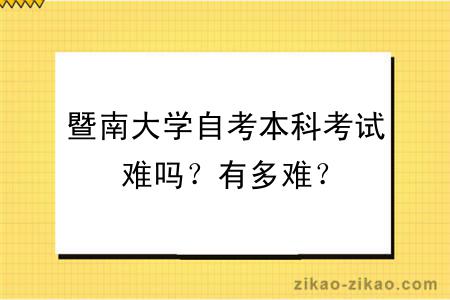 暨南大学自考本科考试难吗？有多难？

zikao-zikao.com